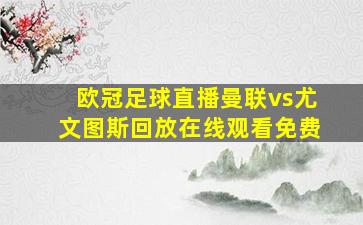 欧冠足球直播曼联vs尤文图斯回放在线观看免费